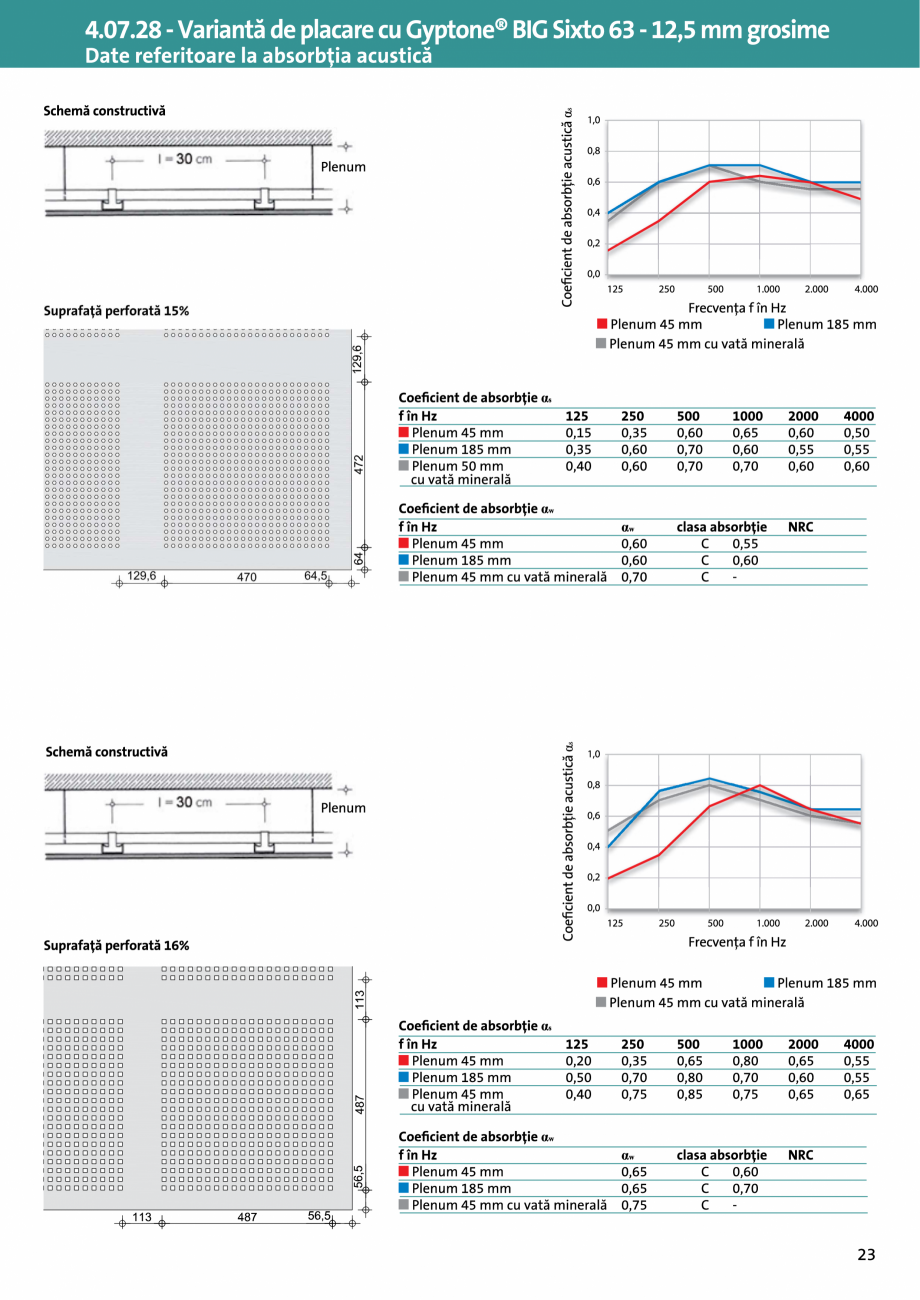 4.07.28 - Variantă de placare cu Gyptone® BIG Sixto 63 - 12,5 mm grosime
Date referitoare la absorbția acustică

Schemă constructivă

l = 30 cm
Plenum

Suprafață perforată 15%

129,6
472
64
129,6
470
64,5

Coeficient de absorbție acustică $\alpha_s$
1,0
0,8
0,6
0,4
0,2
0,0
125 250 500 1.000 2.000 4.000
Frecvența f în Hz

Plenum 45 mm
Plenum 185 mm
Plenum 45 mm cu vată minerală

Coeficient de absorbție $\alpha_s$

| f în Hz | 125 | 250 | 500 | 1000 | 2000 | 4000 |
|---|---|---|---|---|---|---|
| Plenum 45 mm | 0,15 | 0,35 | 0,60 | 0,65 | 0,60 | 0,50 |
| Plenum 185 mm | 0,35 | 0,60 | 0,70 | 0,60 | 0,55 | 0,55 |
| Plenum 50 mm cu vată minerală | 0,40 | 0,60 | 0,70 | 0,70 | 0,60 | 0,60 |

Coeficient de absorbție $\alpha_w$

| f în Hz | $\alpha_w$ | clasa absorbție | NRC |
|---|---|---|---|
| Plenum 45 mm | 0,60 | C | 0,55 |
| Plenum 185 mm | 0,60 | C | 0,60 |
| Plenum 45 mm cu vată minerală | 0,70 | C | - |

Schemă constructivă

l = 30 cm
Plenum

Suprafață perforată 16%

113
487
56,5
113
487
56,5

Coeficient de absorbție acustică $\alpha_s$
1,0
0,8
0,6
0,4
0,2
0,0
125 250 500 1.000 2.000 4.000
Frecvența f în Hz

Plenum 45 mm
Plenum 185 mm
Plenum 45 mm cu vată minerală

Coeficient de absorbție $\alpha_s$

| f în Hz | 125 | 250 | 500 | 1000 | 2000 | 4000 |
|---|---|---|---|---|---|---|
| Plenum 45 mm | 0,20 | 0,35 | 0,65 | 0,80 | 0,65 | 0,55 |
| Plenum 185 mm | 0,50 | 0,70 | 0,80 | 0,70 | 0,60 | 0,55 |
| Plenum 45 mm cu vată minerală | 0,40 | 0,75 | 0,85 | 0,75 | 0,65 | 0,65 |

Coeficient de absorbție $\alpha_w$

| f în Hz | $\alpha_w$ | clasa absorbție | NRC |
|---|---|---|---|
| Plenum 45 mm | 0,65 | C | 0,60 |
| Plenum 185 mm | 0,65 | C | 0,70 |
| Plenum 45 mm cu vată minerală | 0,75 | C | - |

23